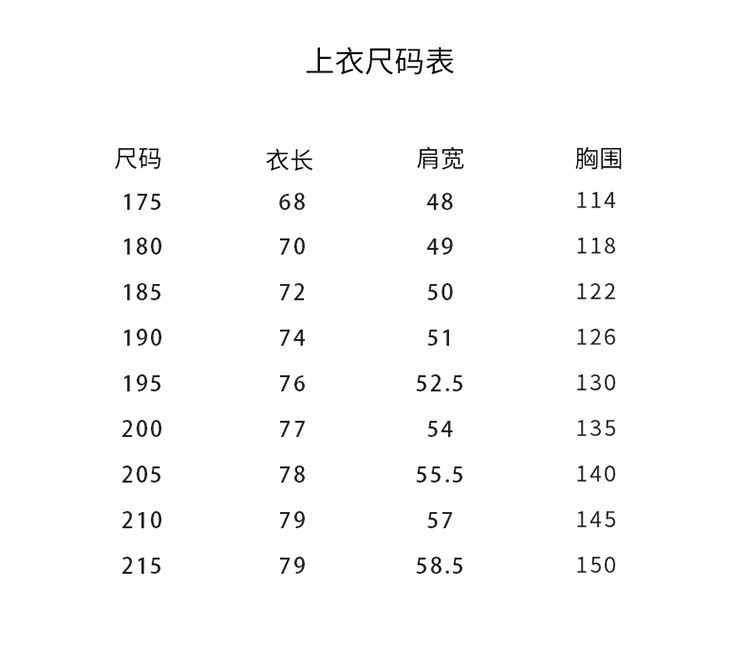 上衣尺码表

| 尺码 | 衣长 | 肩宽 | 胸围 |
|---|---|---|---|
| 175 | 68 | 48 | 114 |
| 180 | 70 | 49 | 118 |
| 185 | 72 | 50 | 122 |
| 190 | 74 | 51 | 126 |
| 195 | 76 | 52.5 | 130 |
| 200 | 77 | 54 | 135 |
| 205 | 78 | 55.5 | 140 |
| 210 | 79 | 57 | 145 |
| 215 | 79 | 58.5 | 150 |